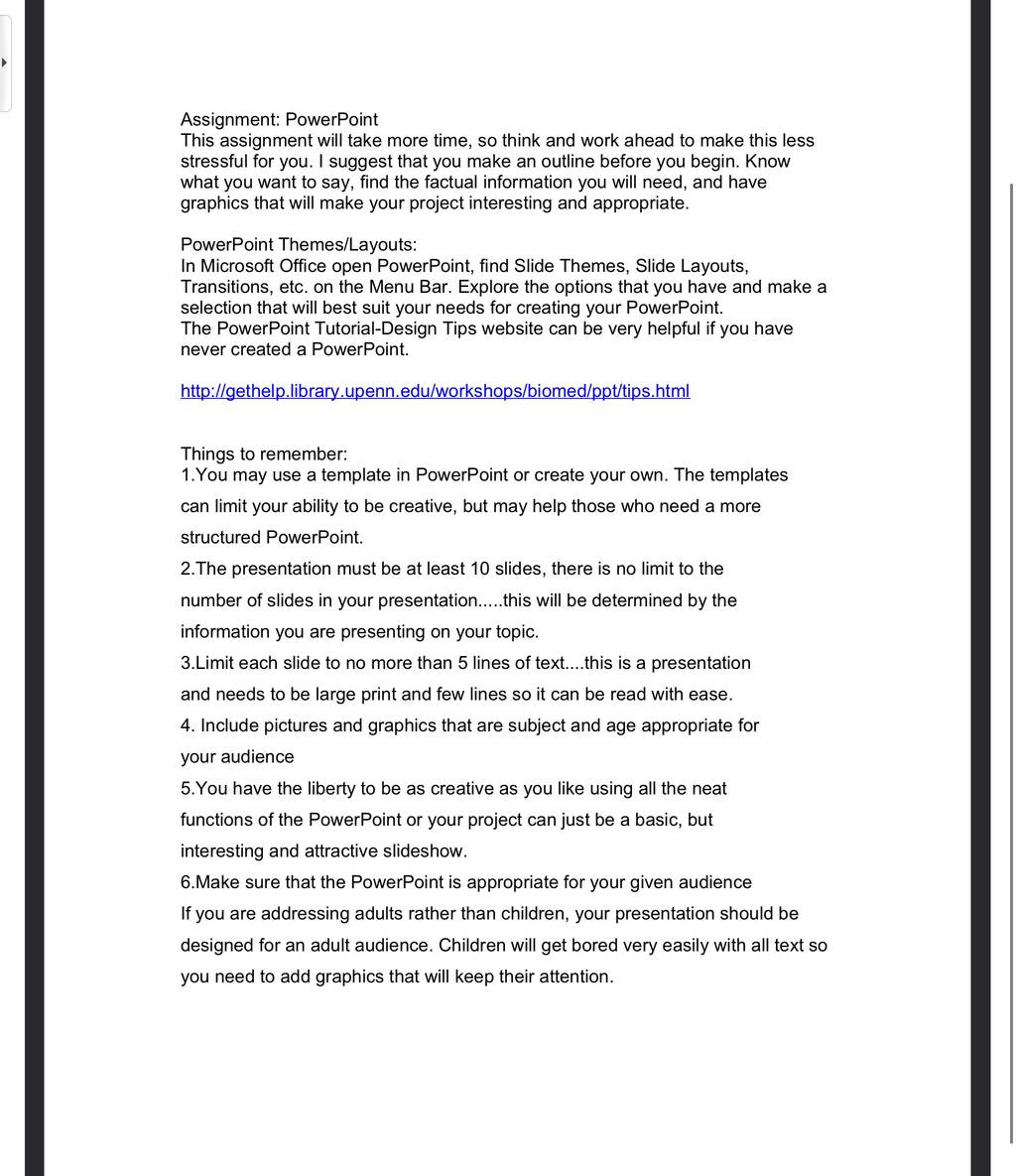 Assignment: PowerPoint
This assignment will take more time, so think and work ahead to make this less stressful for you. I suggest that you make an outline before you begin. Know what you want to say, find the factual information you will need, and have graphics that will make your project interesting and appropriate.

PowerPoint Themes/Layouts:
In Microsoft Office open PowerPoint, find Slide Themes, Slide Layouts, Transitions, etc. on the Menu Bar. Explore the options that you have and make a selection that will best suit your needs for creating your PowerPoint.
The PowerPoint Tutorial-Design Tips website can be very helpful if you have never created a PowerPoint.

http://gethelp.library.upenn.edu/workshops/biomed/ppt/tips.html

Things to remember:
1.You may use a template in PowerPoint or create your own. The templates can limit your ability to be creative, but may help those who need a more structured PowerPoint.
2.The presentation must be at least 10 slides, there is no limit to the number of slides in your presentation.....this will be determined by the information you are presenting on your topic.
3.Limit each slide to no more than 5 lines of text....this is a presentation and needs to be large print and few lines so it can be read with ease.
4. Include pictures and graphics that are subject and age appropriate for your audience
5.You have the liberty to be as creative as you like using all the neat functions of the PowerPoint or your project can just be a basic, but interesting and attractive slideshow.
6.Make sure that the PowerPoint is appropriate for your given audience
If you are addressing adults rather than children, your presentation should be designed for an adult audience. Children will get bored very easily with all text so you need to add graphics that will keep their attention.